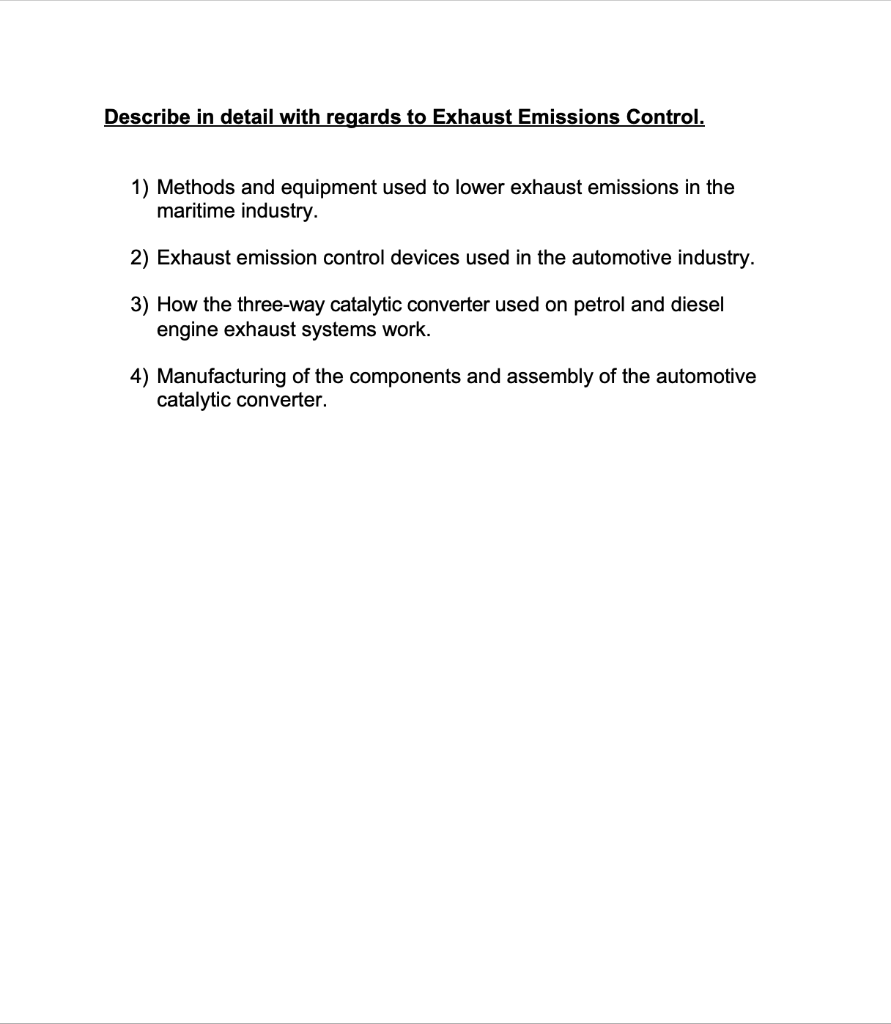 Describe in detail with regards to Exhaust Emissions Control.

1) Methods and equipment used to lower exhaust emissions in the maritime industry.

2) Exhaust emission control devices used in the automotive industry.

3) How the three-way catalytic converter used on petrol and diesel engine exhaust systems work.

4) Manufacturing of the components and assembly of the automotive catalytic converter.